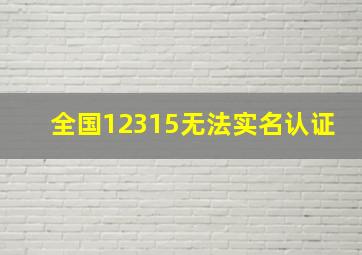 全国12315无法实名认证